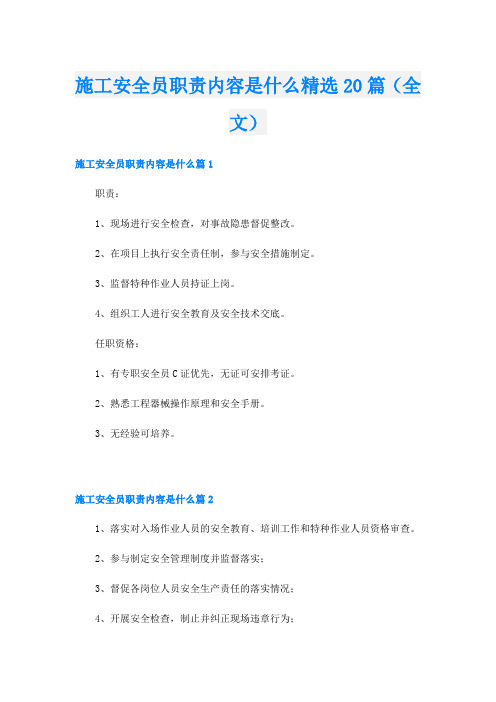 施工安全员职责内容是什么精选20篇（全文）

施工安全员职责内容是什么篇1

职责：

1、现场进行安全检查，对事故隐患督促整改。

2、在项目上执行安全责任制，参与安全措施制定。

3、监督特种作业人员持证上岗。

4、组织工人进行安全教育及安全技术交底。

任职资格：

1、有专职安全员C证优先，无证可安排考证。

2、熟悉工程器械操作原理和安全手册。

3、无经验可培养。

施工安全员职责内容是什么篇2

1、落实对入场作业人员的安全教育、培训工作和特种作业人员资格审查。

2、参与制定安全管理制度并监督落实；

3、督促各岗位人员安全生产责任的落实情况；

4、开展安全检查，制止并纠正现场违章行为；